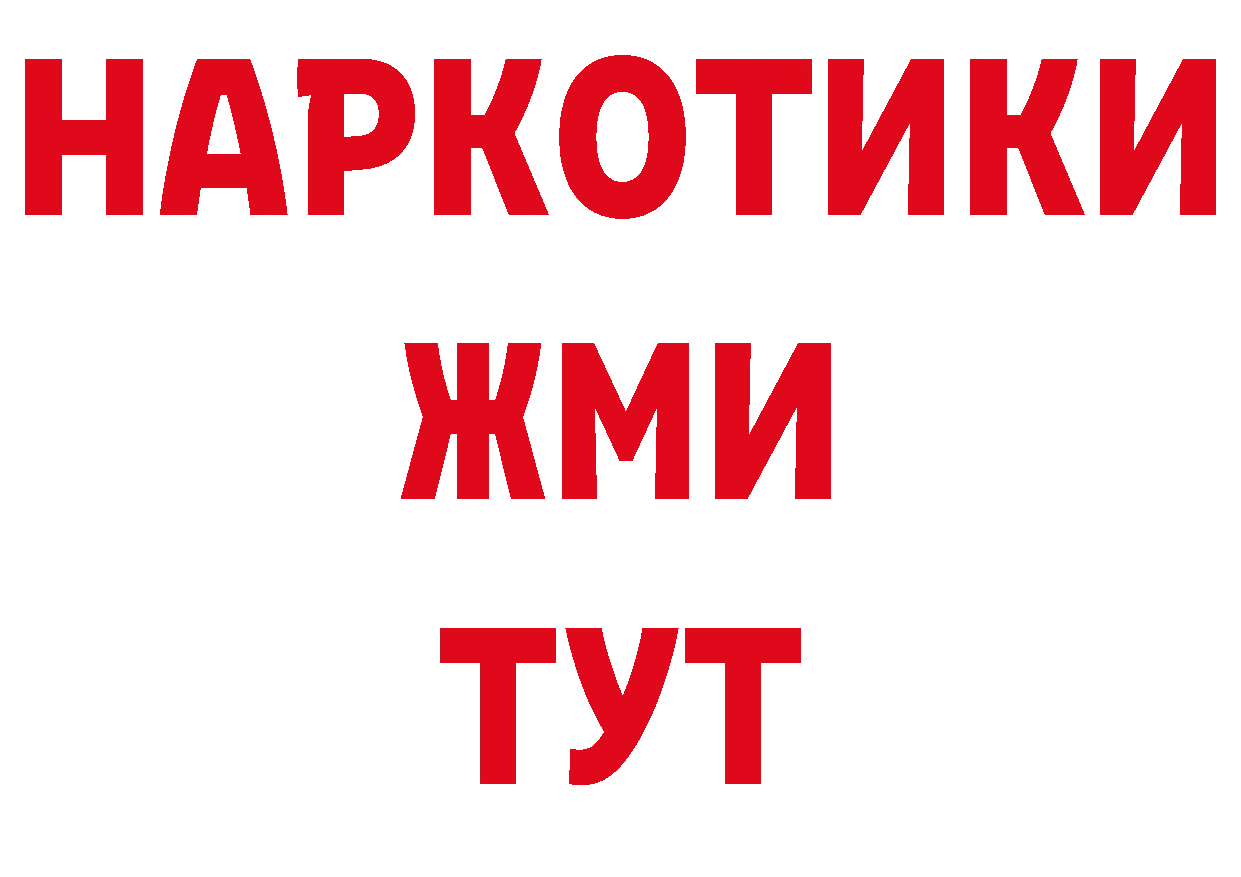 НАРКОТИКИ
ЖМИ
ТУТ